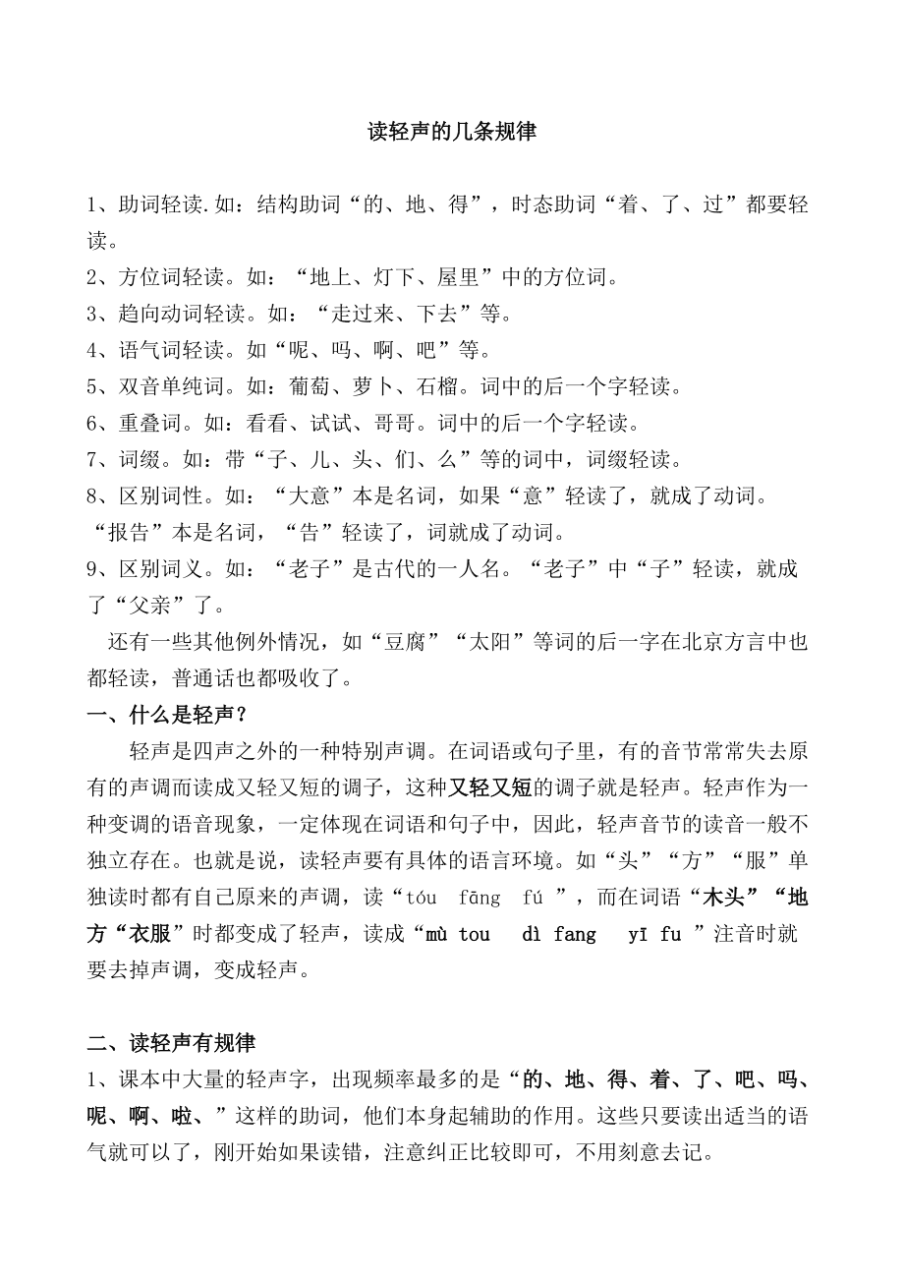 读轻声的几条规律

1、助词轻读.如：结构助词“的、地、得”，时态助词“着、了、过”都要轻读。
2、方位词轻读。如：“地上、灯下、屋里”中的方位词。
3、趋向动词轻读。如：“走过来、下去”等。
4、语气词轻读。如“呢、吗、啊、吧”等。
5、双音单纯词。如：葡萄、萝卜、石榴。词中的后一个字轻读。
6、重叠词。如：看看、试试、哥哥。词中的后一个字轻读。
7、词缀。如：带“子、儿、头、们、么”等的词中，词缀轻读。
8、区别词性。如：“大意”本是名词，如果“意”轻读了，就成了动词。“报告”本是名词，“告”轻读了，词就成了动词。
9、区别词义。如：“老子”是古代的一人名。“老子”中“子”轻读，就成了“父亲”了。
还有一些其他例外情况，如“豆腐”“太阳”等词的后一字在北京方言中也都轻读，普通话也都吸收了。
一、什么是轻声？
轻声是四声之外的一种特别声调。在词语或句子里，有的音节常常失去原有的声调而读成又轻又短的调子，这种又轻又短的调子就是轻声。轻声作为一种变调的语音现象，一定体现在词语和句子中，因此，轻声音节的读音一般不独立存在。也就是说，读轻声要有具体的语言环境。如“头”“方”“服”单独读时都有自己原来的声调，读“tóu fāng fú ”，而在词语“木头”“地方“衣服”时都变成了轻声，读成“mù tou dì fang yī fu ”注音时就要去掉声调，变成轻声。

二、读轻声有规律
1、课本中大量的轻声字，出现频率最多的是“的、地、得、着、了、吧、吗、呢、啊、啦、”这样的助词，他们本身起辅助的作用。这些只要读出适当的语气就可以了，刚开始如果读错，注意纠正比较即可，不用刻意去记。